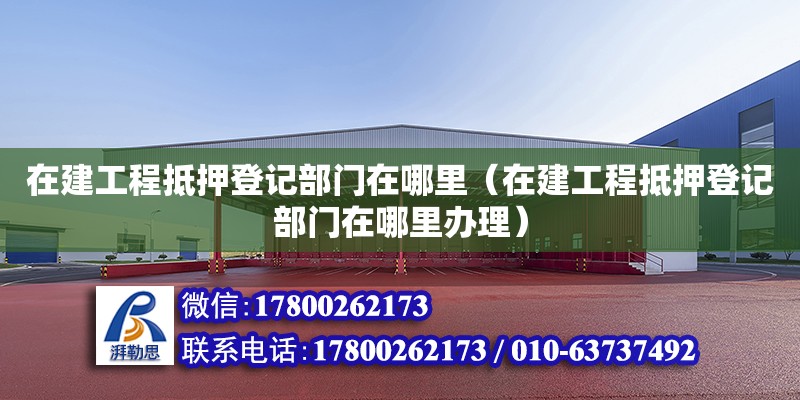 在建工程抵押登记部门在哪里（在建工程抵押登记部门在哪里办理）

湃勒思

微信:17800262173

联系电话:17800262173 / 010-63737492